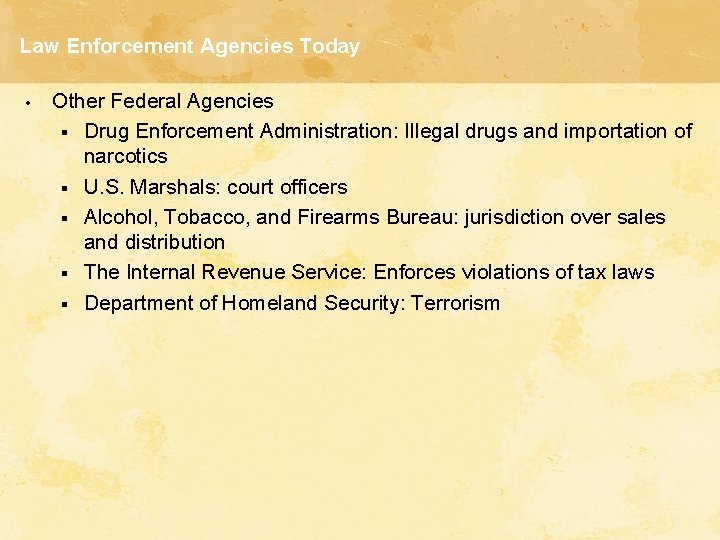 Law Enforcement Agencies Today

• Other Federal Agencies

• Drug Enforcement Administration: Illegal drugs and importation of narcotics

• U.S. Marshals: court officers

• Alcohol, Tobacco, and Firearms Bureau: jurisdiction over sales and distribution

• The Internal Revenue Service: Enforces violations of tax laws

• Department of Homeland Security: Terrorism